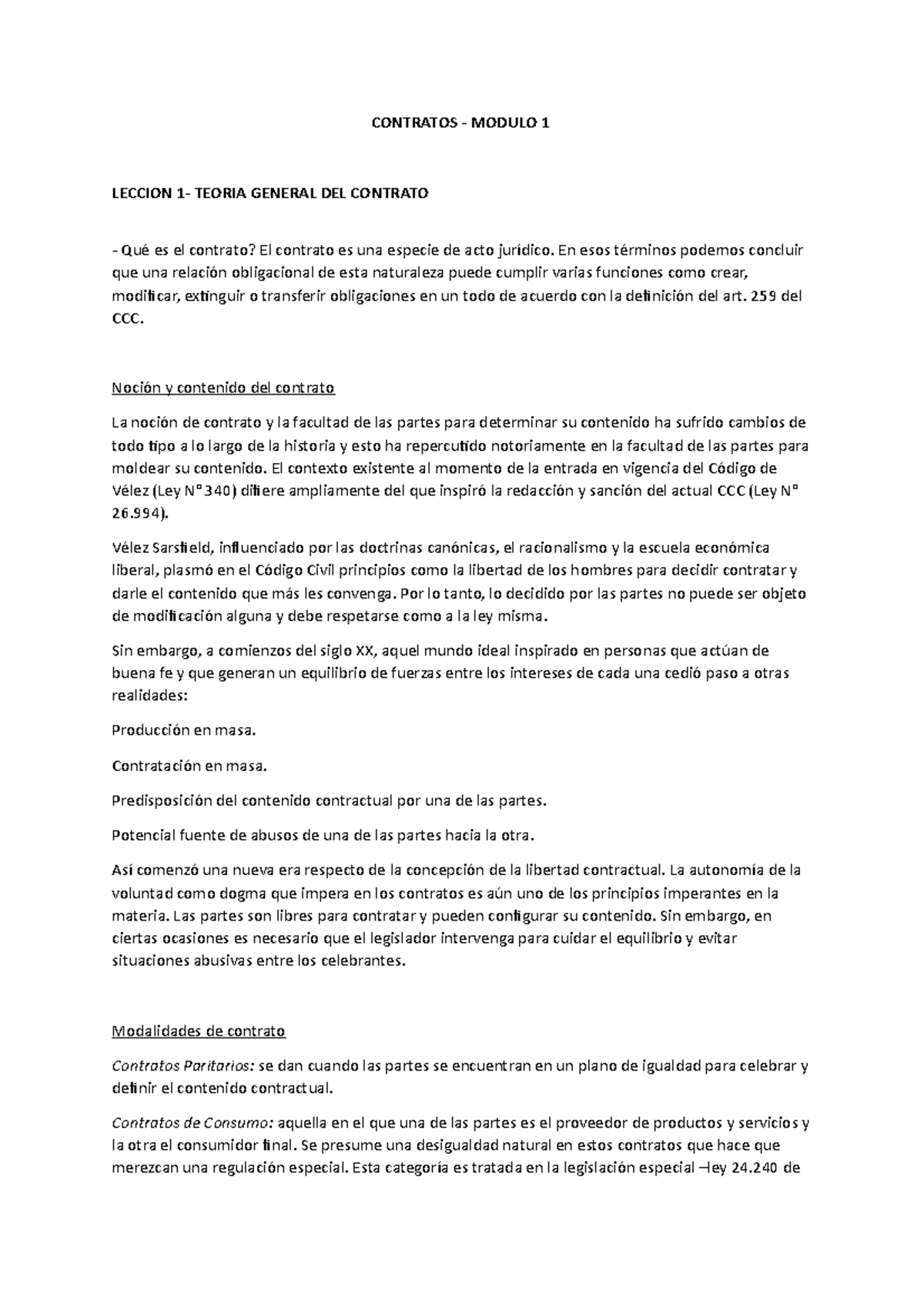 CONTRATOS - MODULO 1

LECCION 1- TEORIA GENERAL DEL CONTRATO

- Qué es el contrato? El contrato es una especie de acto jurídico. En esos términos podemos concluir que una relación obligacional de esta naturaleza puede cumplir varias funciones como crear, modificar, extinguir o transferir obligaciones en un todo de acuerdo con la definición del art. 259 del CCC.

Noción y contenido del contrato

La noción de contrato y la facultad de las partes para determinar su contenido ha sufrido cambios de todo tipo a lo largo de la historia y esto ha repercutido notoriamente en la facultad de las partes para moldear su contenido. El contexto existente al momento de la entrada en vigencia del Código de Vélez (Ley N° 340) difiere ampliamente del que inspiró la redacción y sanción del actual CCC (Ley N° 26.994).

Vélez Sarsfield, influenciado por las doctrinas canónicas, el racionalismo y la escuela económica liberal, plasmó en el Código Civil principios como la libertad de los hombres para decidir contratar y darle el contenido que más les convenga. Por lo tanto, lo decidido por las partes no puede ser objeto de modificación alguna y debe respetarse como a la ley misma.

Sin embargo, a comienzos del siglo XX, aquel mundo ideal inspirado en personas que actúan de buena fe y que generan un equilibrio de fuerzas entre los intereses de cada una cedió paso a otras realidades:

Producción en masa.

Contratación en masa.

Predisposición del contenido contractual por una de las partes.

Potencial fuente de abusos de una de las partes hacia la otra.

Así comenzó una nueva era respecto de la concepción de la libertad contractual. La autonomía de la voluntad como dogma que impera en los contratos es aún uno de los principios imperantes en la materia. Las partes son libres para contratar y pueden configurar su contenido. Sin embargo, en ciertas ocasiones es necesario que el legislador intervenga para cuidar el equilibrio y evitar situaciones abusivas entre los celebrantes.

Modalidades de contrato

Contratos Paritarios: se dan cuando las partes se encuentran en un plano de igualdad para celebrar y definir el contenido contractual.

Contratos de Consumo: aquella en el que una de las partes es el proveedor de productos y servicios y la otra el consumidor final. Se presume una desigualdad natural en estos contratos que hace que merezcan una regulación especial. Esta categoría es tratada en la legislación especial –ley 24.240 de